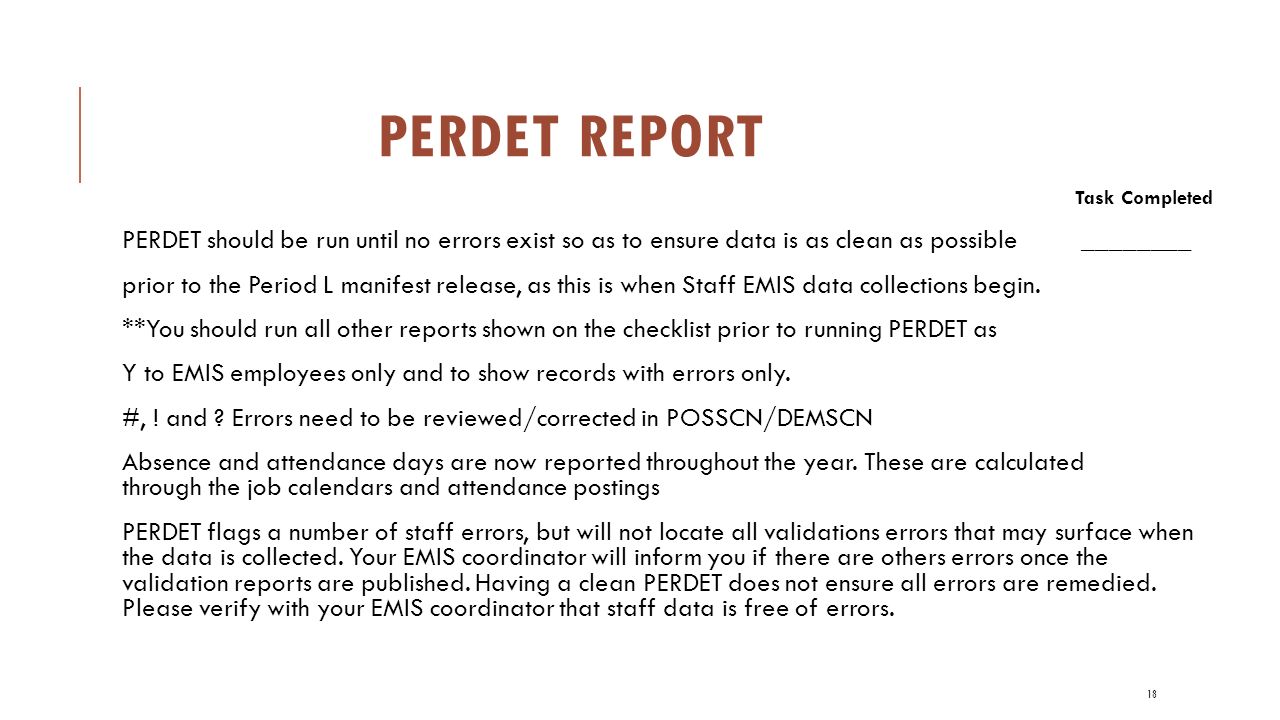 PERDET REPORT

Task Completed

PERDET should be run until no errors exist so as to ensure data is as clean as possible _________

prior to the Period L manifest release, as this is when Staff EMIS data collections begin.

**You should run all other reports shown on the checklist prior to running PERDET as

Y to EMIS employees only and to show records with errors only.

#, ! and ? Errors need to be reviewed/corrected in POSSCN/DEMSCN

Absence and attendance days are now reported throughout the year. These are calculated through the job calendars and attendance postings

PERDET flags a number of staff errors, but will not locate all validations errors that may surface when the data is collected. Your EMIS coordinator will inform you if there are others errors once the validation reports are published. Having a clean PERDET does not ensure all errors are remedied. Please verify with your EMIS coordinator that staff data is free of errors.

18